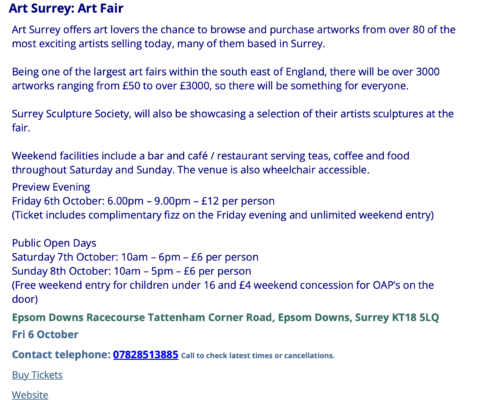 Art Surrey: Art Fair

Art Surrey offers art lovers the chance to browse and purchase artworks from over 80 of the most exciting artists selling today, many of them based in Surrey.

Being one of the largest art fairs within the south east of England, there will be over 3000 artworks ranging from £50 to over £3000, so there will be something for everyone.

Surrey Sculpture Society, will also be showcasing a selection of their artists sculptures at the fair.

Weekend facilities include a bar and café / restaurant serving teas, coffee and food throughout Saturday and Sunday. The venue is also wheelchair accessible.
Preview Evening
Friday 6th October: 6.00pm – 9.00pm – £12 per person
(Ticket includes complimentary fizz on the Friday evening and unlimited weekend entry)

Public Open Days
Saturday 7th October: 10am – 6pm – £6 per person
Sunday 8th October: 10am – 5pm – £6 per person
(Free weekend entry for children under 16 and £4 weekend concession for OAP's on the door)

Epsom Downs Racecourse Tattenham Corner Road, Epsom Downs, Surrey KT18 5LQ

Fri 6 October

Contact telephone: 07828513885 Call to check latest times or cancellations.

Buy Tickets

Website